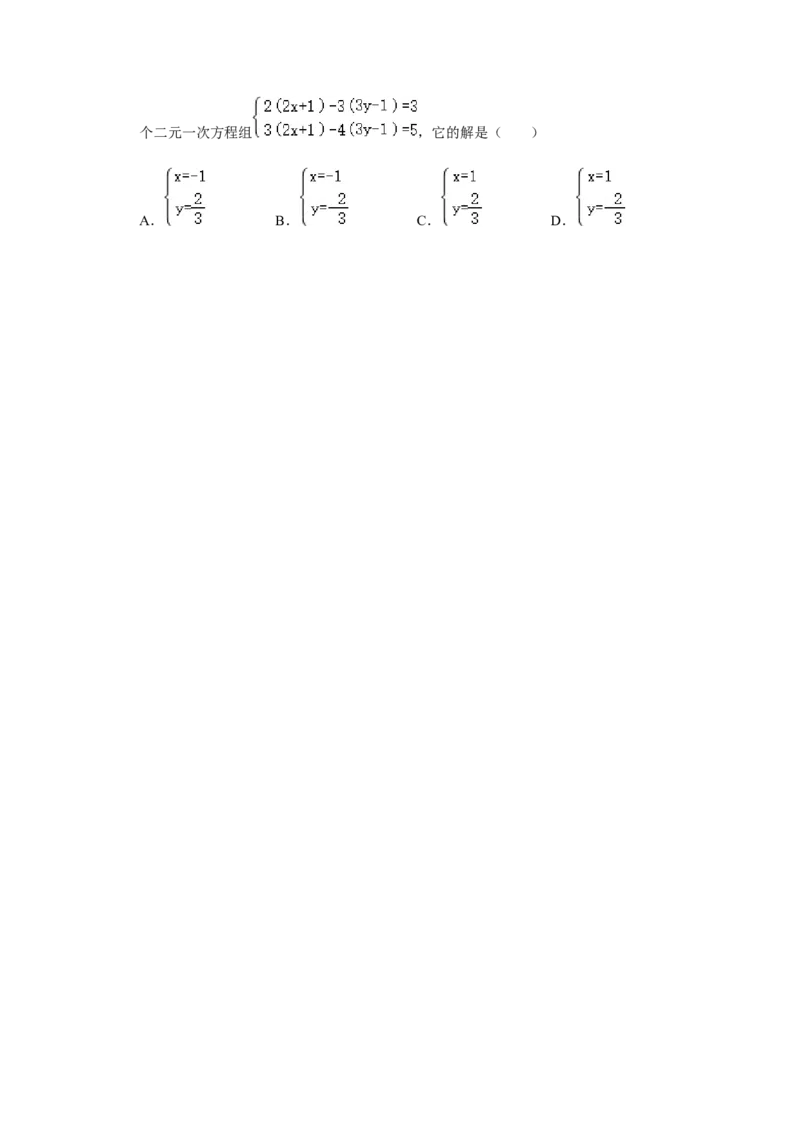 个二元一次方程组$\begin{cases}2(2x+1)-3(3y-1)=3\\3(2x+1)-4(3y-1)=5\end{cases}$，它的解是（　　）

A. $\begin{cases}x=-1\\y=\frac{2}{3}\end{cases}$　B. $\begin{cases}x=-1\\y=-\frac{2}{3}\end{cases}$　C. $\begin{cases}x=1\\y=\frac{2}{3}\end{cases}$　D. $\begin{cases}x=1\\y=-\frac{2}{3}\end{cases}$